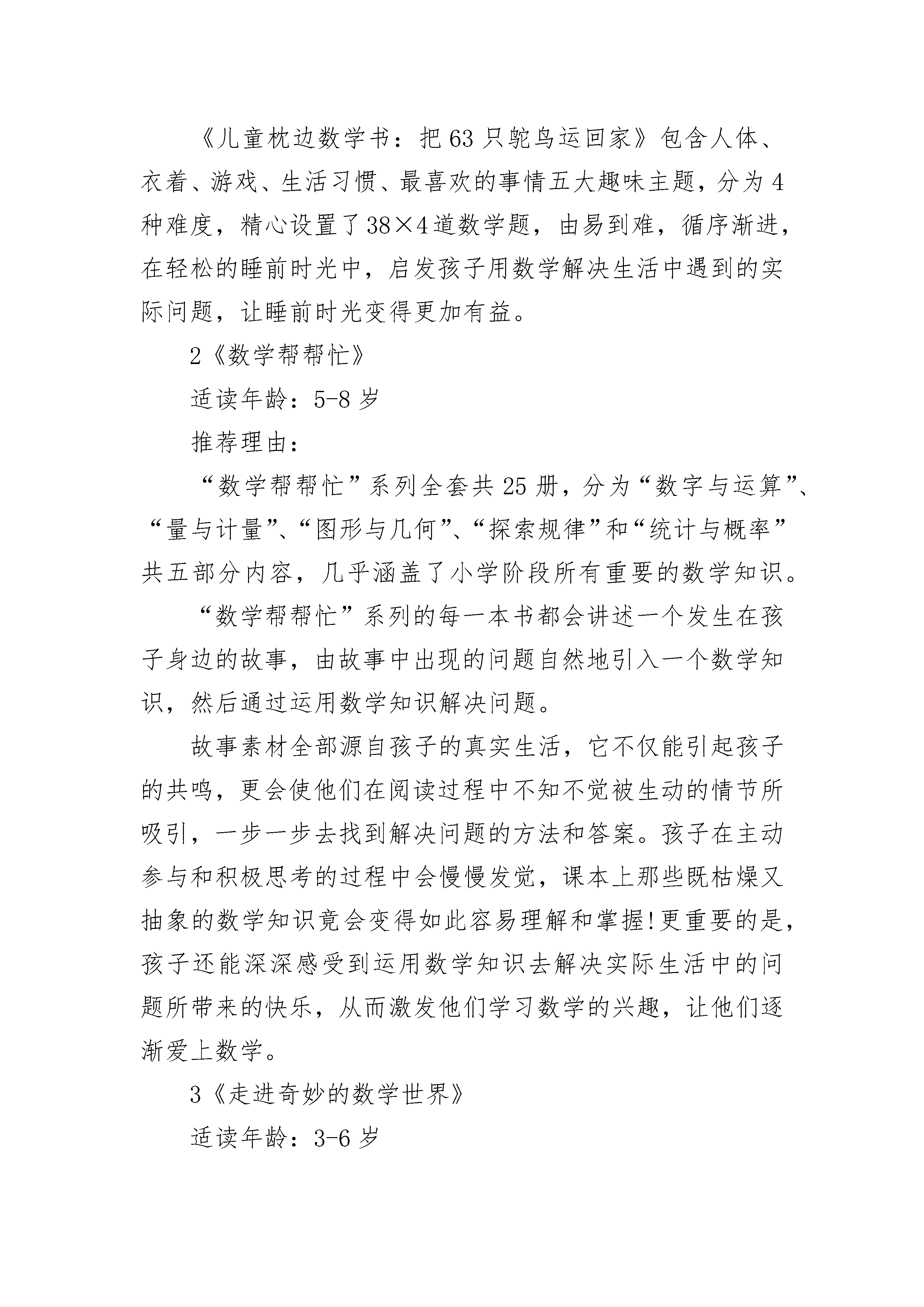 《儿童枕边数学书：把63只鸵鸟运回家》包含人体、衣着、游戏、生活习惯、最喜欢的事情五大趣味主题，分为4种难度，精心设置了38×4道数学题，由易到难，循序渐进，在轻松的睡前时光中，启发孩子用数学解决生活中遇到的实际问题，让睡前时光变得更加有益。

2《数学帮帮忙》

适读年龄：5-8岁

推荐理由：

“数学帮帮忙”系列全套共25册，分为“数字与运算”、“量与计量”、“图形与几何”、“探索规律”和“统计与概率”共五部分内容，几乎涵盖了小学阶段所有重要的数学知识。

“数学帮帮忙”系列的每一本书都会讲述一个发生在孩子身边的故事，由故事中出现的问题自然地引入一个数学知识，然后通过运用数学知识解决问题。

故事素材全部源自孩子的真实生活，它不仅能引起孩子的共鸣，更会使他们在阅读过程中不知不觉被生动的情节所吸引，一步一步去找到解决问题的方法和答案。孩子在主动参与和积极思考的过程中会慢慢发觉，课本上那些既枯燥又抽象的数学知识竟会变得如此容易理解和掌握!更重要的是，孩子还能深深感受到运用数学知识去解决实际生活中的问题所带来的快乐，从而激发他们学习数学的兴趣，让他们逐渐爱上数学。

3《走进奇妙的数学世界》

适读年龄：3-6岁